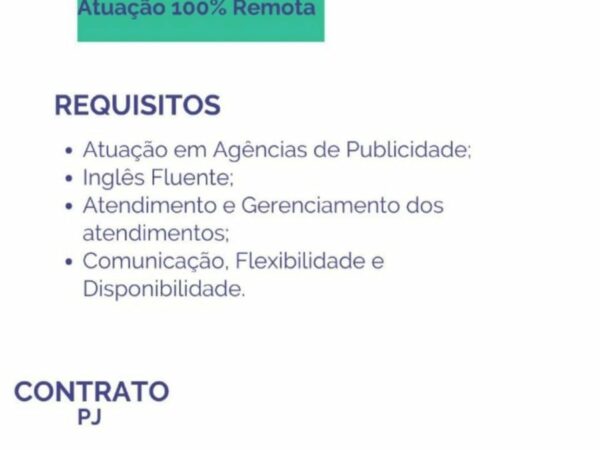 Atuação 100% Remota

REQUISITOS

• Atuação em Agências de Publicidade;
• Inglês Fluente;
• Atendimento e Gerenciamento dos atendimentos;
• Comunicação, Flexibilidade e Disponibilidade.

CONTRATO
PJ